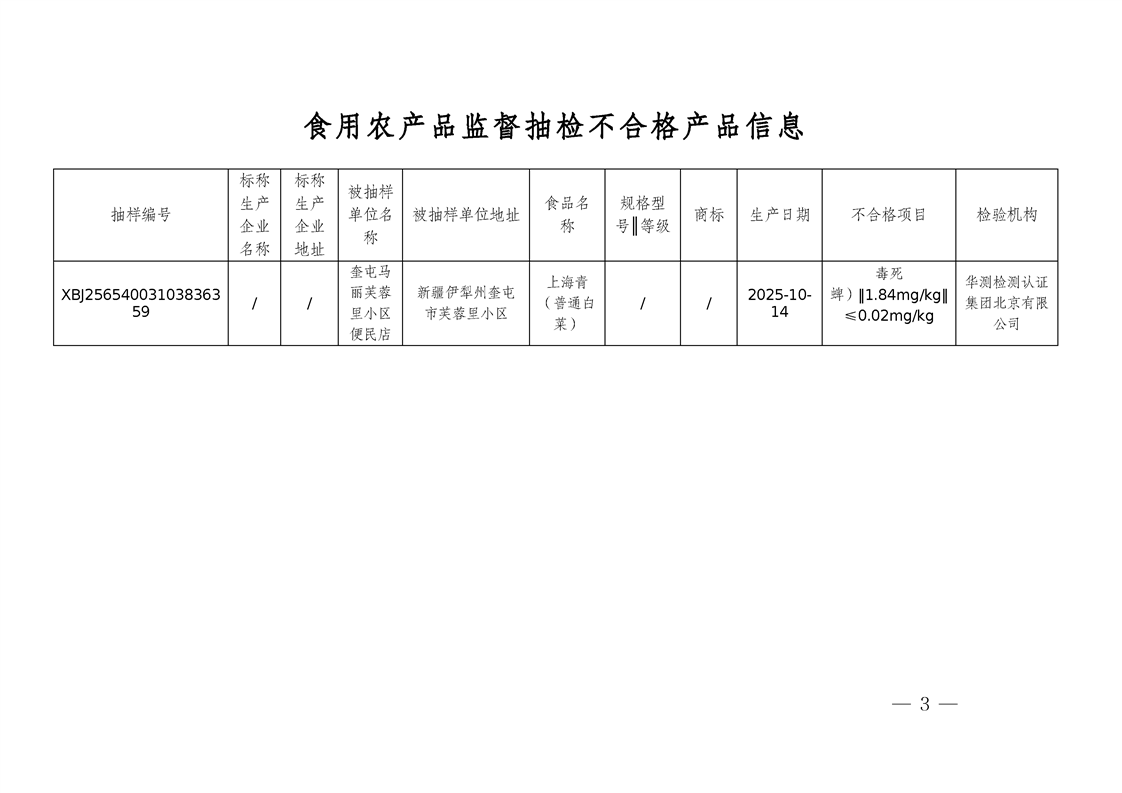 食用农产品监督抽检不合格产品信息

| 抽样编号 | 标称生产企业名称 | 标称生产企业地址 | 被抽样单位名称 | 被抽样单位地址 | 食品名称 | 规格型号‖等级 | 商标 | 生产日期 | 不合格项目 | 检验机构 |
|---|---|---|---|---|---|---|---|---|---|---|
| XBJ25654003103836359 | / | / | 奎屯马丽芙蓉里小区便民店 | 新疆伊犁州奎屯市芙蓉里小区 | 上海青（普通白菜） | / | / | 2025-10-14 | 毒死蜱）‖1.84mg/kg‖≤0.02mg/kg | 华测检测认证集团北京有限公司 |

— 3 —